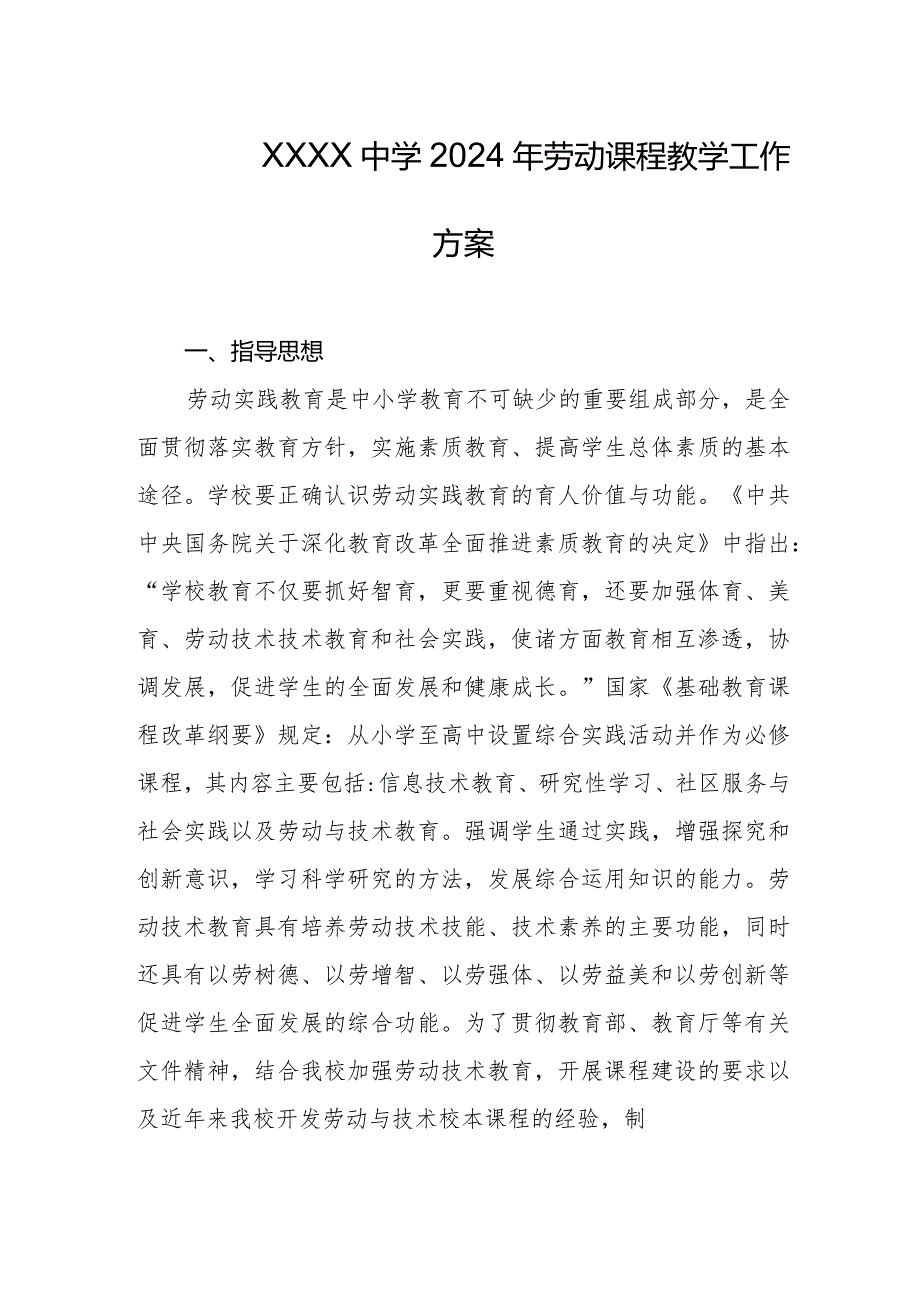 XXXX中学2024年劳动课程教学工作方案

一、指导思想

劳动实践教育是中小学教育不可缺少的重要组成部分，是全面贯彻落实教育方针，实施素质教育、提高学生总体素质的基本途径。学校要正确认识劳动实践教育的育人价值与功能。《中共中央国务院关于深化教育改革全面推进素质教育的决定》中指出：“学校教育不仅要抓好智育，更要重视德育，还要加强体育、美育、劳动技术技术教育和社会实践，使诸方面教育相互渗透，协调发展，促进学生的全面发展和健康成长。”国家《基础教育课程改革纲要》规定：从小学至高中设置综合实践活动并作为必修课程，其内容主要包括:信息技术教育、研究性学习、社区服务与社会实践以及劳动与技术教育。强调学生通过实践，增强探究和创新意识，学习科学研究的方法，发展综合运用知识的能力。劳动技术教育具有培养劳动技术技能、技术素养的主要功能，同时还具有以劳树德、以劳增智、以劳强体、以劳益美和以劳创新等促进学生全面发展的综合功能。为了贯彻教育部、教育厅等有关文件精神，结合我校加强劳动技术教育，开展课程建设的要求以及近年来我校开发劳动与技术校本课程的经验，制